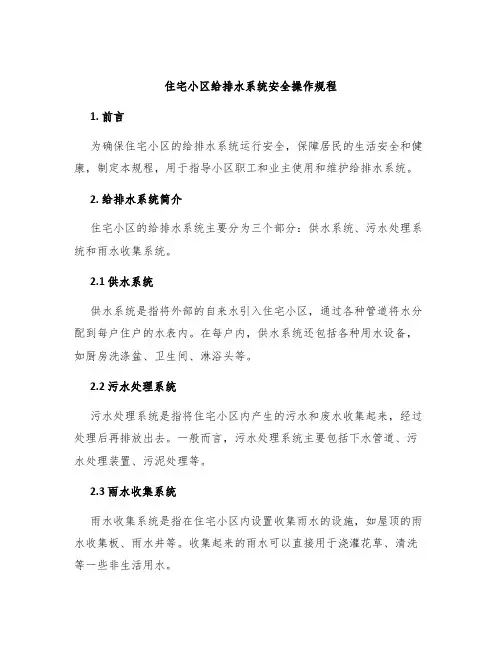 住宅小区给排水系统安全操作规程

1. 前言

为确保住宅小区的给排水系统运行安全，保障居民的生活安全和健康，制定本规程，用于指导小区职工和业主使用和维护给排水系统。

2. 给排水系统简介

住宅小区的给排水系统主要分为三个部分：供水系统、污水处理系统和雨水收集系统。

2.1 供水系统

供水系统是指将外部的自来水引入住宅小区，通过各种管道将水分配到每户住户的水表内。在每户内，供水系统还包括各种用水设备，如厨房洗涤盆、卫生间、淋浴头等。

2.2 污水处理系统

污水处理系统是指将住宅小区内产生的污水和废水收集起来，经过处理后再排放出去。一般而言，污水处理系统主要包括下水管道、污水处理装置、污泥处理等。

2.3 雨水收集系统

雨水收集系统是指在住宅小区内设置收集雨水的设施，如屋顶的雨水收集板、雨水井等。收集起来的雨水可以直接用于浇灌花草、清洗等一些非生活用水。